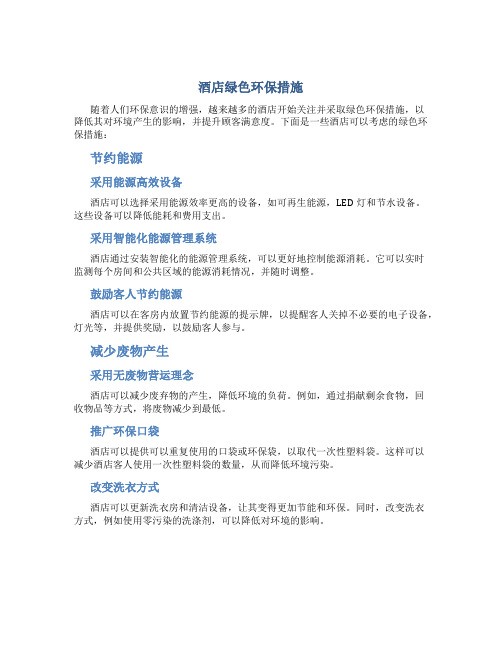 酒店绿色环保措施

随着人们环保意识的增强，越来越多的酒店开始关注并采取绿色环保措施，以降低其对环境产生的影响，并提升顾客满意度。下面是一些酒店可以考虑的绿色环保措施：

节约能源

采用能源高效设备

酒店可以选择采用能源效率更高的设备，如可再生能源，LED 灯和节水设备。这些设备可以降低能耗和费用支出。

采用智能化能源管理系统

酒店通过安装智能化的能源管理系统，可以更好地控制能源消耗。它可以实时监测每个房间和公共区域的能源消耗情况，并随时调整。

鼓励客人节约能源

酒店可以在客房内放置节约能源的提示牌，以提醒客人关掉不必要的电子设备，灯光等，并提供奖励，以鼓励客人参与。

减少废物产生

采用无废物营运理念

酒店可以减少废弃物的产生，降低环境的负荷。例如，通过捐献剩余食物，回收物品等方式，将废物减少到最低。

推广环保口袋

酒店可以提供可以重复使用的口袋或环保袋，以取代一次性塑料袋。这样可以减少酒店客人使用一次性塑料袋的数量，从而降低环境污染。

改变洗衣方式

酒店可以更新洗衣房和清洁设备，让其变得更加节能和环保。同时，改变洗衣方式，例如使用零污染的洗涤剂，可以降低对环境的影响。